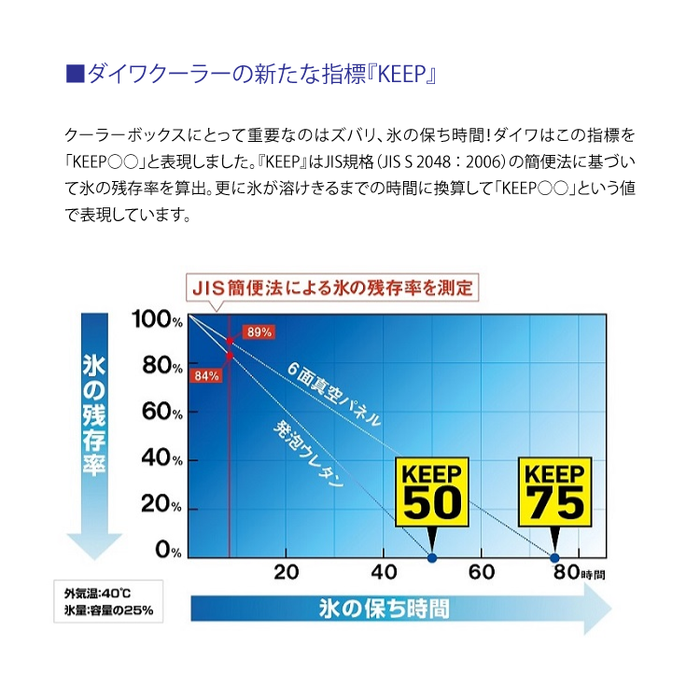 ■ダイワクーラーの新たな指標『KEEP』

クーラーボックスにとって重要なのはズバリ、氷の保ち時間！ダイワはこの指標を「KEEP○○」と表現しました。『KEEP』はJIS規格（JIS S 2048：2006）の簡便法に基づいて氷の残存率を算出。更に氷が溶けきるまでの時間に換算して「KEEP○○」という値で表現しています。

JIS簡便法による氷の残存率を測定

氷の残存率

100%
80%
60%
40%
20%
0%

89%
84%

6面真空パネル
発泡ウレタン

KEEP 50
KEEP 75

20
40
60
80時間

外気温:40℃
氷量:容量の25%

氷の保ち時間